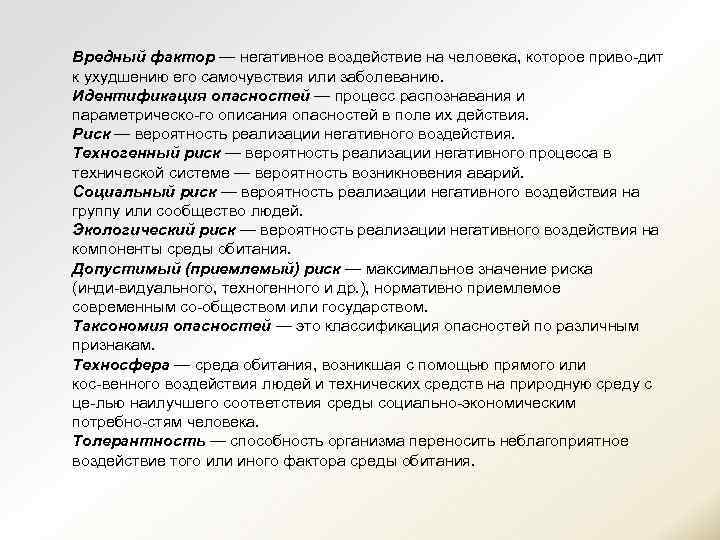 Вредный фактор — негативное воздействие на человека, которое приво-дит к ухудшению его самочувствия или заболеванию.
Идентификация опасностей — процесс распознавания и параметрическо-го описания опасностей в поле их действия.
Риск — вероятность реализации негативного воздействия.
Техногенный риск — вероятность реализации негативного процесса в технической системе — вероятность возникновения аварий.
Социальный риск — вероятность реализации негативного воздействия на группу или сообщество людей.
Экологический риск — вероятность реализации негативного воздействия на компоненты среды обитания.
Допустимый (приемлемый) риск — максимальное значение риска (инди-видуального, техногенного и др.), нормативно приемлемое современным со-обществом или государством.
Таксономия опасностей — это классификация опасностей по различным признакам.
Техносфера — среда обитания, возникшая с помощью прямого или кос-венного воздействия людей и технических средств на природную среду с це-лью наилучшего соответствия среды социально-экономическим потребно-стям человека.
Толерантность — способность организма переносить неблагоприятное воздействие того или иного фактора среды обитания.